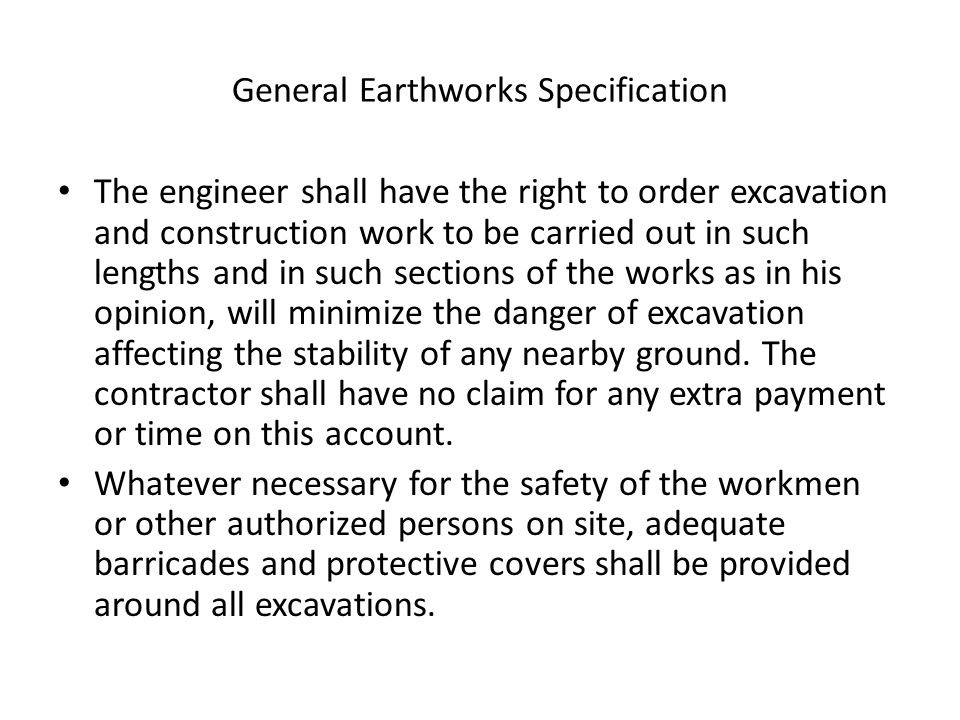 General Earthworks Specification

• The engineer shall have the right to order excavation and construction work to be carried out in such lengths and in such sections of the works as in his opinion, will minimize the danger of excavation affecting the stability of any nearby ground. The contractor shall have no claim for any extra payment or time on this account.

• Whatever necessary for the safety of the workmen or other authorized persons on site, adequate barricades and protective covers shall be provided around all excavations.